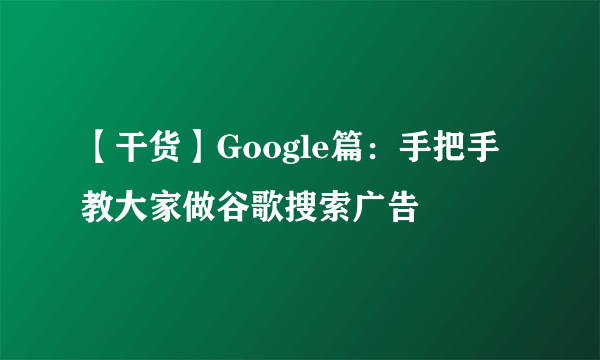 【干货】Google篇：手把手教大家做谷歌搜索广告